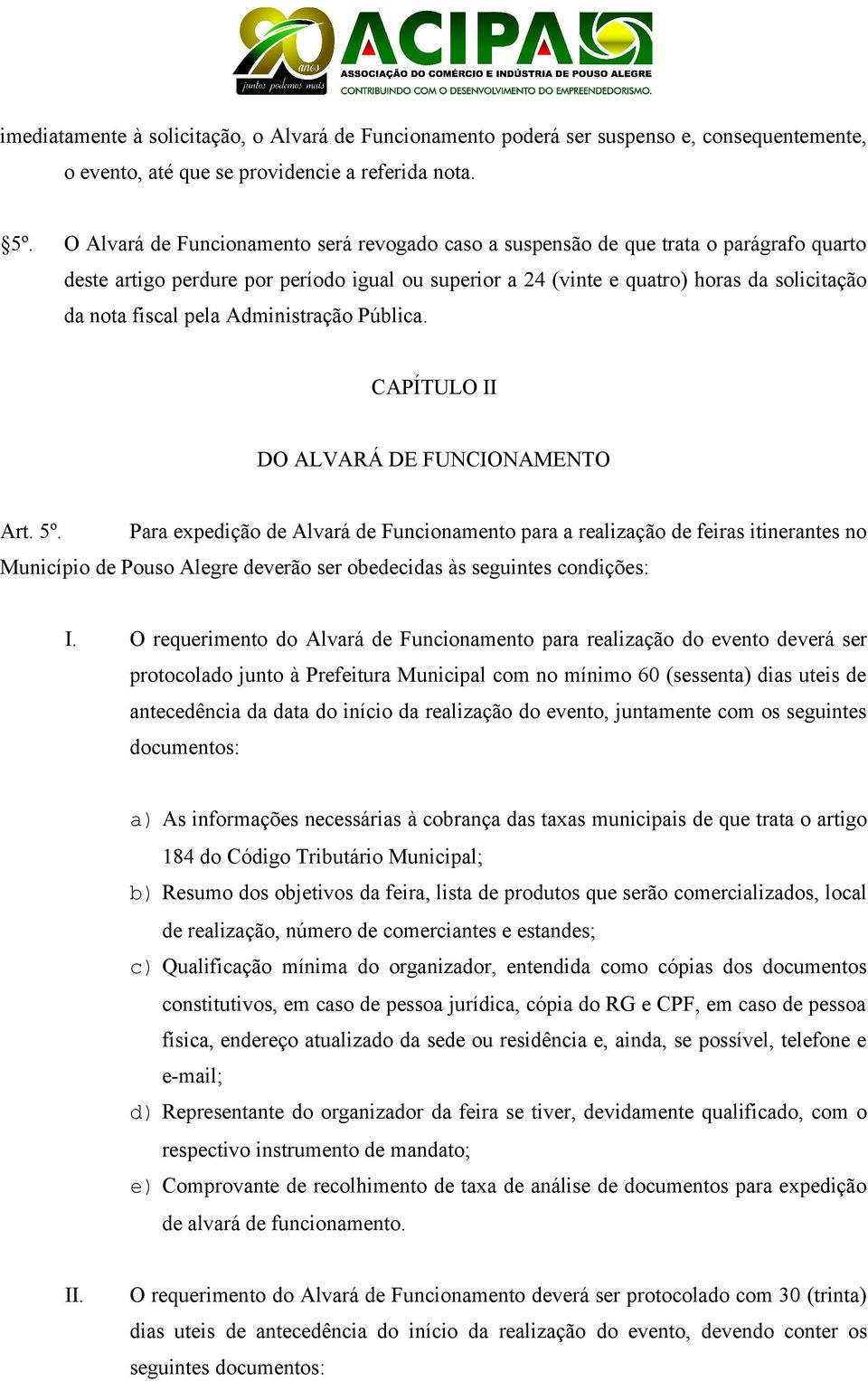 90 anos
juntos podemos mais
ACIPA
ASSOCIAÇÃO DO COMÉRCIO E INDÚSTRIA DE POUSO ALEGRE
CONTRIBUINDO COM O DESENVOLVIMENTO DO EMPREENDEDORISMO.

imediatamente à solicitação, o Alvará de Funcionamento poderá ser suspenso e, consequentemente, o evento, até que se providencie a referida nota.

§5º. O Alvará de Funcionamento será revogado caso a suspensão de que trata o parágrafo quarto deste artigo perdure por período igual ou superior a 24 (vinte e quatro) horas da solicitação da nota fiscal pela Administração Pública.

CAPÍTULO II

DO ALVARÁ DE FUNCIONAMENTO

Art. 5º. Para expedição de Alvará de Funcionamento para a realização de feiras itinerantes no Município de Pouso Alegre deverão ser obedecidas às seguintes condições:

I. O requerimento do Alvará de Funcionamento para realização do evento deverá ser protocolado junto à Prefeitura Municipal com no mínimo 60 (sessenta) dias uteis de antecedência da data do início da realização do evento, juntamente com os seguintes documentos:

a) As informações necessárias à cobrança das taxas municipais de que trata o artigo 184 do Código Tributário Municipal;
b) Resumo dos objetivos da feira, lista de produtos que serão comercializados, local de realização, número de comerciantes e estandes;
c) Qualificação mínima do organizador, entendida como cópias dos documentos constitutivos, em caso de pessoa jurídica, cópia do RG e CPF, em caso de pessoa física, endereço atualizado da sede ou residência e, ainda, se possível, telefone e e-mail;
d) Representante do organizador da feira se tiver, devidamente qualificado, com o respectivo instrumento de mandato;
e) Comprovante de recolhimento de taxa de análise de documentos para expedição de alvará de funcionamento.

II. O requerimento do Alvará de Funcionamento deverá ser protocolado com 30 (trinta) dias uteis de antecedência do início da realização do evento, devendo conter os seguintes documentos: